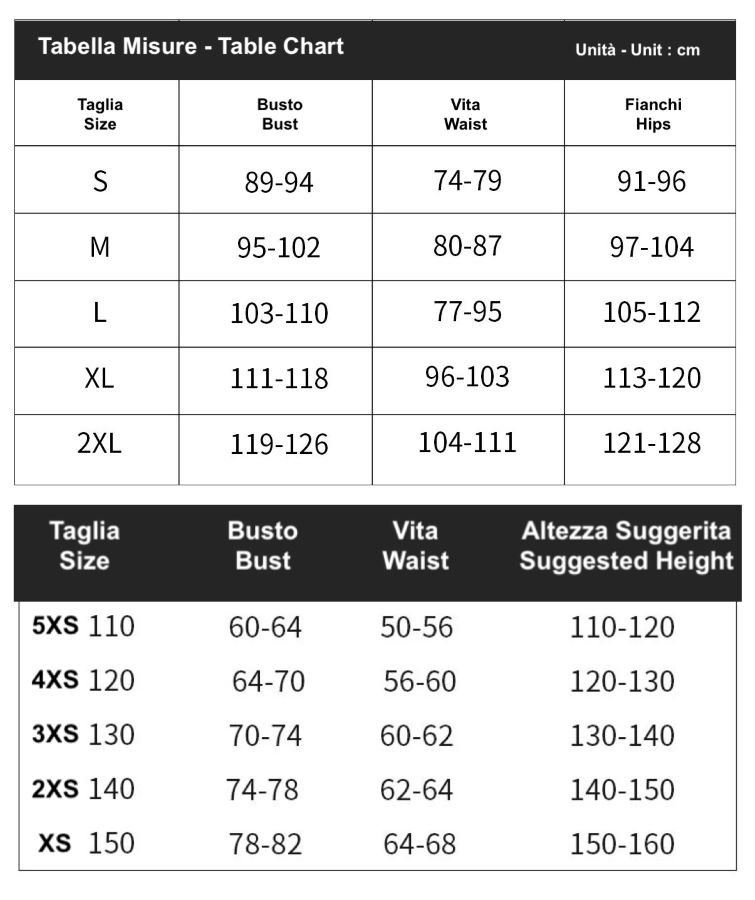 Tabella Misure - Table Chart

Unità - Unit : cm

| Taglia Size | Busto Bust | Vita Waist | Fianchi Hips |
|---|---|---|---|
| S | 89-94 | 74-79 | 91-96 |
| M | 95-102 | 80-87 | 97-104 |
| L | 103-110 | 77-95 | 105-112 |
| XL | 111-118 | 96-103 | 113-120 |
| 2XL | 119-126 | 104-111 | 121-128 |

| Taglia Size | Busto Bust | Vita Waist | Altezza Suggerita Suggested Height |
|---|---|---|---|
| 5XS 110 | 60-64 | 50-56 | 110-120 |
| 4XS 120 | 64-70 | 56-60 | 120-130 |
| 3XS 130 | 70-74 | 60-62 | 130-140 |
| 2XS 140 | 74-78 | 62-64 | 140-150 |
| XS 150 | 78-82 | 64-68 | 150-160 |